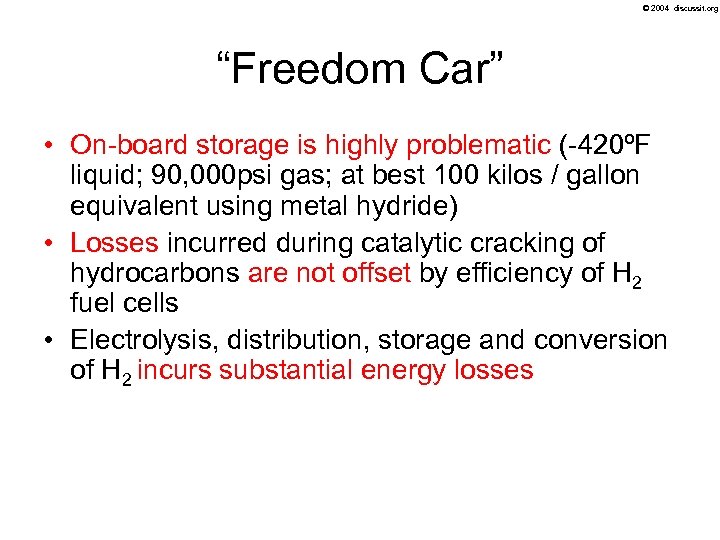 © 2004 discussit.org

“Freedom Car”

• On-board storage is highly problematic (-420ºF liquid; 90,000psi gas; at best 100 kilos / gallon equivalent using metal hydride)

• Losses incurred during catalytic cracking of hydrocarbons are not offset by efficiency of $H_2$ fuel cells

• Electrolysis, distribution, storage and conversion of $H_2$ incurs substantial energy losses